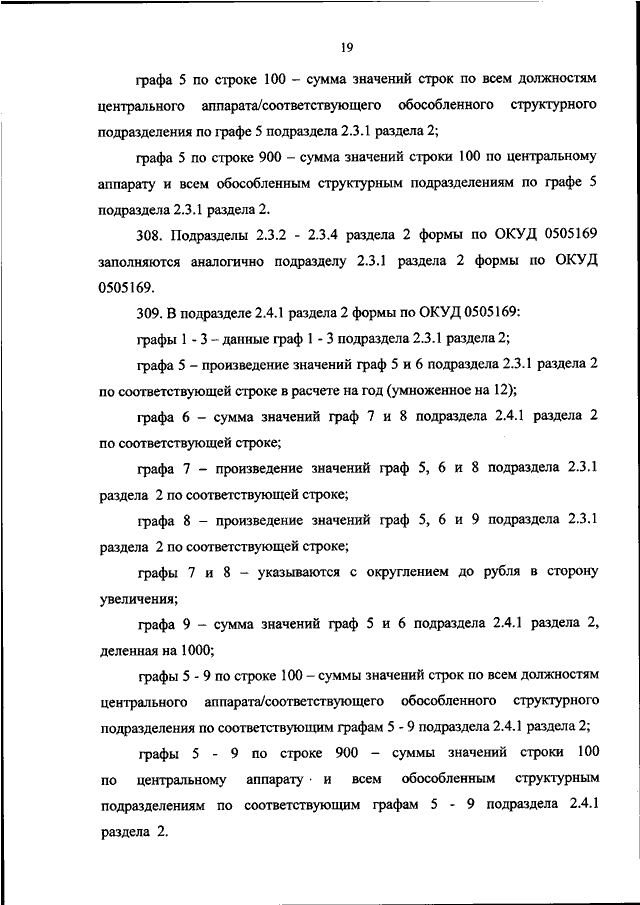 19

графа 5 по строке 100 – сумма значений строк по всем должностям центрального аппарата/соответствующего обособленного структурного подразделения по графе 5 подраздела 2.3.1 раздела 2;

графа 5 по строке 900 – сумма значений строки 100 по центральному аппарату и всем обособленным структурным подразделениям по графе 5 подраздела 2.3.1 раздела 2.

308. Подразделы 2.3.2 - 2.3.4 раздела 2 формы по ОКУД 0505169 заполняются аналогично подразделу 2.3.1 раздела 2 формы по ОКУД 0505169.

309. В подразделе 2.4.1 раздела 2 формы по ОКУД 0505169:

графы 1 - 3 – данные граф 1 - 3 подраздела 2.3.1 раздела 2;

графа 5 – произведение значений граф 5 и 6 подраздела 2.3.1 раздела 2 по соответствующей строке в расчете на год (умноженное на 12);

графа 6 – сумма значений граф 7 и 8 подраздела 2.4.1 раздела 2 по соответствующей строке;

графа 7 – произведение значений граф 5, 6 и 8 подраздела 2.3.1 раздела 2 по соответствующей строке;

графа 8 – произведение значений граф 5, 6 и 9 подраздела 2.3.1 раздела 2 по соответствующей строке;

графы 7 и 8 – указываются с округлением до рубля в сторону увеличения;

графа 9 – сумма значений граф 5 и 6 подраздела 2.4.1 раздела 2, деленная на 1000;

графы 5 - 9 по строке 100 – суммы значений строк по всем должностям центрального аппарата/соответствующего обособленного структурного подразделения по соответствующим графам 5 - 9 подраздела 2.4.1 раздела 2;

графы 5 - 9 по строке 900 – суммы значений строки 100 по центральному аппарату и всем обособленным структурным подразделениям по соответствующим графам 5 - 9 подраздела 2.4.1 раздела 2.